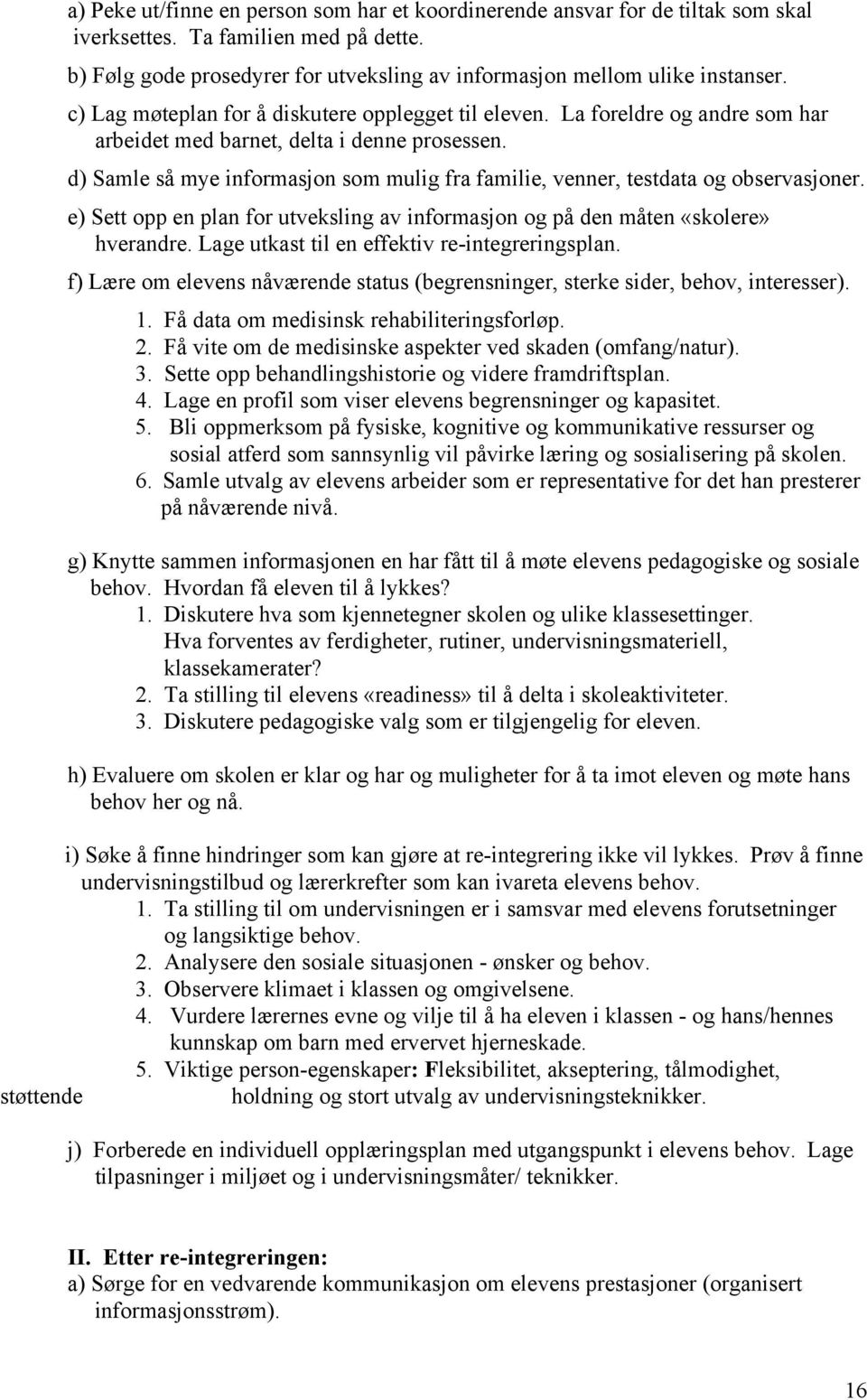 a) Peke ut/finne en person som har et koordinerende ansvar for de tiltak som skal iverksettes. Ta familien med på dette.

b) Følg gode prosedyrer for utveksling av informasjon mellom ulike instanser.

c) Lag møteplan for å diskutere opplegget til eleven. La foreldre og andre som har arbeidet med barnet, delta i denne prosessen.

d) Samle så mye informasjon som mulig fra familie, venner, testdata og observasjoner.

e) Sett opp en plan for utveksling av informasjon og på den måten «skolere» hverandre. Lage utkast til en effektiv re-integreringsplan.

f) Lære om elevens nåværende status (begrensninger, sterke sider, behov, interesser).
1. Få data om medisinsk rehabiliteringsforløp.
2. Få vite om de medisinske aspekter ved skaden (omfang/natur).
3. Sette opp behandlingshistorie og videre framdriftsplan.
4. Lage en profil som viser elevens begrensninger og kapasitet.
5. Bli oppmerksom på fysiske, kognitive og kommunikative ressurser og sosial atferd som sannsynlig vil påvirke læring og sosialisering på skolen.
6. Samle utvalg av elevens arbeider som er representative for det han presterer på nåværende nivå.

g) Knytte sammen informasjonen en har fått til å møte elevens pedagogiske og sosiale behov. Hvordan få eleven til å lykkes?
1. Diskutere hva som kjennetegner skolen og ulike klassesettinger. Hva forventes av ferdigheter, rutiner, undervisningsmateriell, klassekamerater?
2. Ta stilling til elevens «readiness» til å delta i skoleaktiviteter.
3. Diskutere pedagogiske valg som er tilgjengelig for eleven.

h) Evaluere om skolen er klar og har og muligheter for å ta imot eleven og møte hans behov her og nå.

i) Søke å finne hindringer som kan gjøre at re-integrering ikke vil lykkes. Prøv å finne undervisningstilbud og lærerkrefter som kan ivareta elevens behov.
1. Ta stilling til om undervisningen er i samsvar med elevens forutsetninger og langsiktige behov.
2. Analysere den sosiale situasjonen - ønsker og behov.
3. Observere klimaet i klassen og omgivelsene.
4. Vurdere lærernes evne og vilje til å ha eleven i klassen - og hans/hennes kunnskap om barn med ervervet hjerneskade.
5. Viktige person-egenskaper: Fleksibilitet, akseptering, tålmodighet, støttende holdning og stort utvalg av undervisningsteknikker.

j) Forberede en individuell opplæringsplan med utgangspunkt i elevens behov. Lage tilpasninger i miljøet og i undervisningsmåter/ teknikker.

II. Etter re-integreringen:
a) Sørge for en vedvarende kommunikasjon om elevens prestasjoner (organisert informasjonsstrøm).

16